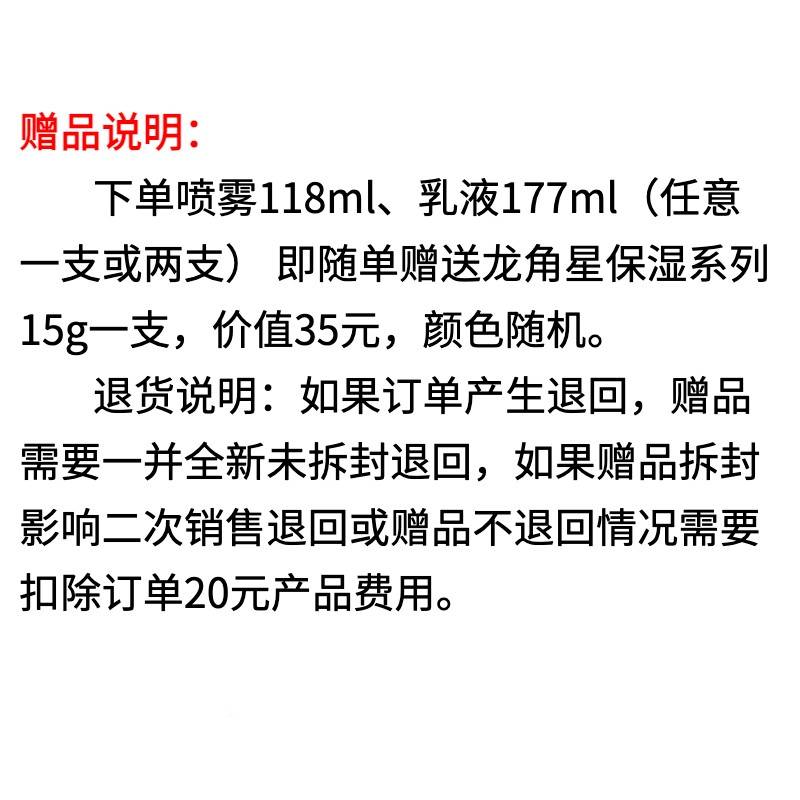 赠品说明：

下单喷雾118ml、乳液177ml（任意一支或两支） 即随单赠送龙角星保湿系列15g一支，价值35元，颜色随机。

退货说明：如果订单产生退回，赠品需要一并全新未拆封退回，如果赠品拆封影响二次销售退回或赠品不退回情况需要扣除订单20元产品费用。